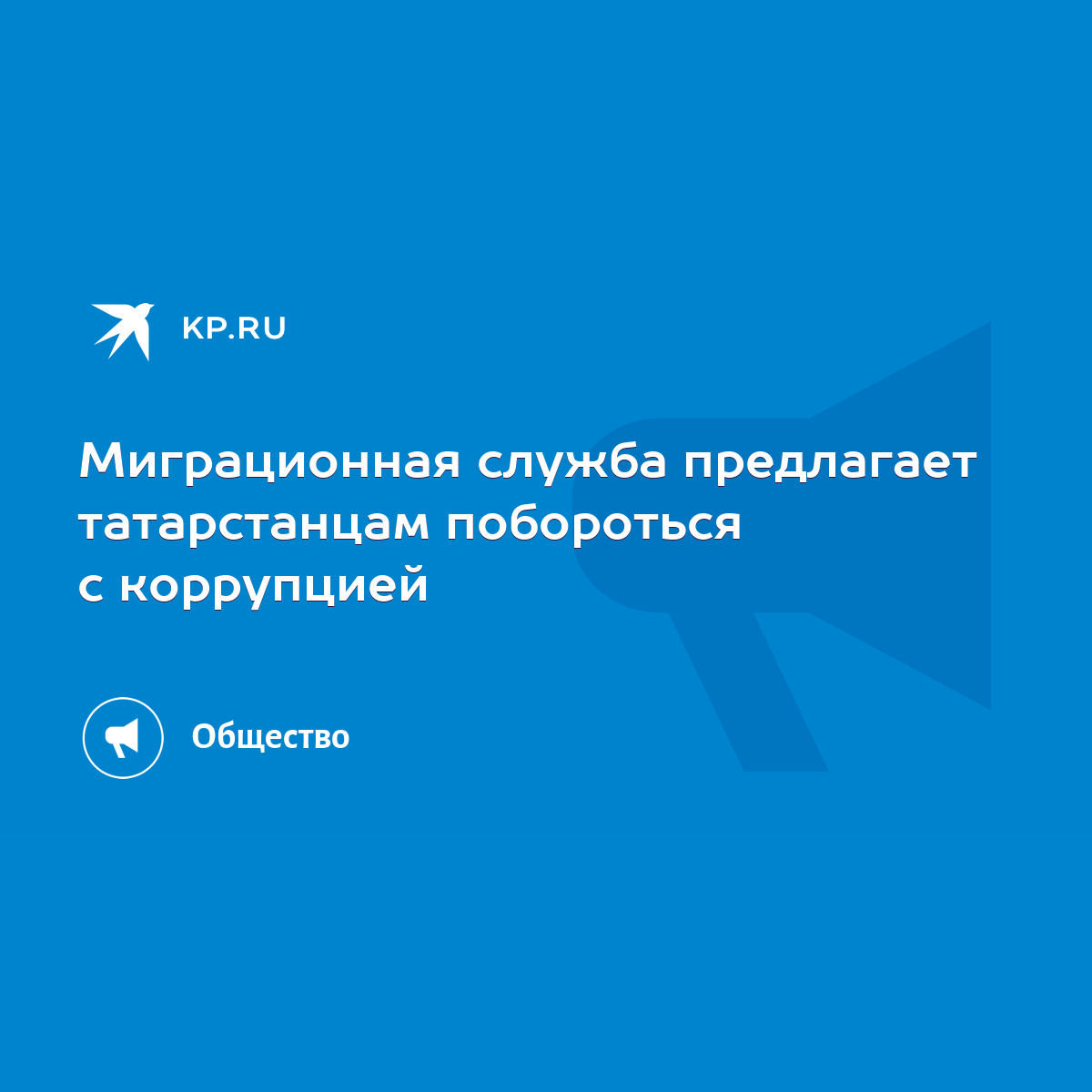 KP.RU

Миграционная служба предлагает татарстанцам побороться с коррупцией

Общество